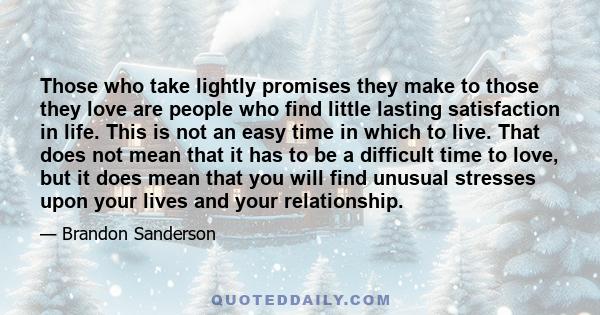 Those who take lightly promises they make to those they love are people who find little lasting satisfaction in life. This is not an easy time in which to live. That does not mean that it has to be a difficult time to love, but it does mean that you will find unusual stresses upon your lives and your relationship.

— Brandon Sanderson

QUOTEDDAILY.COM